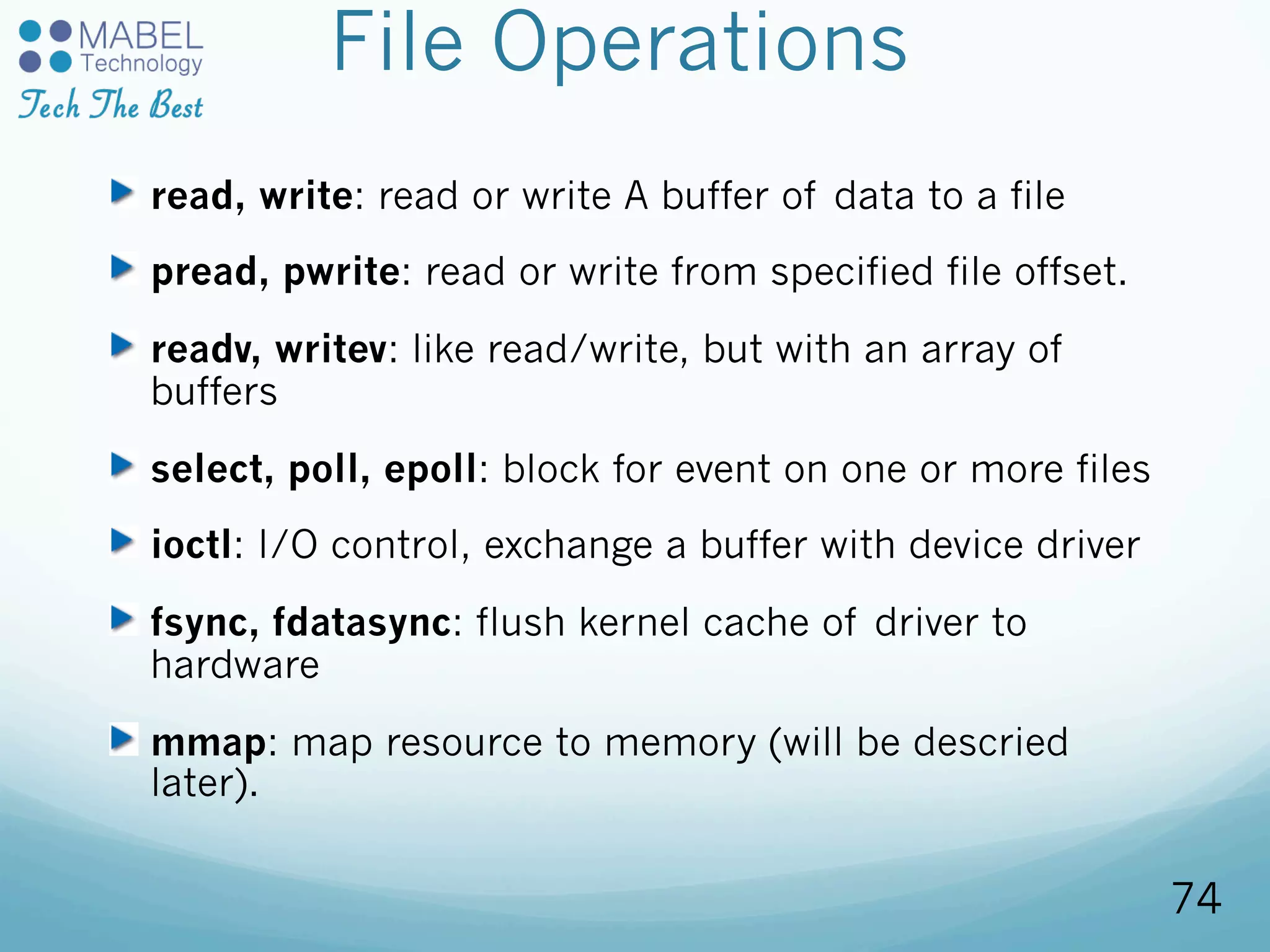 MABEL
Technology
Tech The Best

File Operations

read, write: read or write A buffer of data to a file

pread, pwrite: read or write from specified file offset.

readv, writev: like read/write, but with an array of buffers

select, poll, epoll: block for event on one or more files

ioctl: I/O control, exchange a buffer with device driver

fsync, fdatasync: flush kernel cache of driver to hardware

mmap: map resource to memory (will be descried later).

74